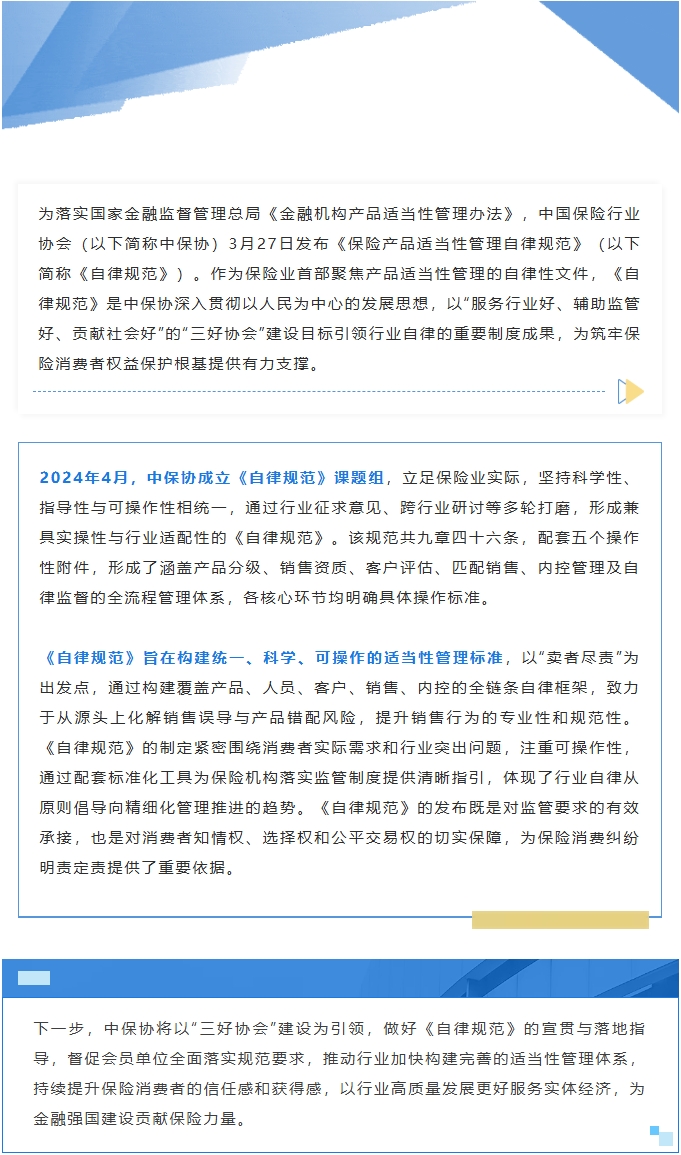 为落实国家金融监督管理总局《金融机构产品适当性管理办法》，中国保险行业协会（以下简称中保协）3月27日发布《保险产品适当性管理自律规范》（以下简称《自律规范》）。作为保险业首部聚焦产品适当性管理的自律性文件，《自律规范》是中保协深入贯彻以人民为中心的发展思想，以“服务行业好、辅助监管好、贡献社会好”的“三好协会”建设目标引领行业自律的重要制度成果，为筑牢保险消费者权益保护根基提供有力支撑。

2024年4月，中保协成立《自律规范》课题组，立足保险业实际，坚持科学性、指导性与可操作性相统一，通过行业征求意见、跨行业研讨等多轮打磨，形成兼具实操性与行业适配性的《自律规范》。该规范共九章四十六条，配套五个操作性附件，形成了涵盖产品分级、销售资质、客户评估、匹配销售、内控管理及自律监督的全流程管理体系，各核心环节均明确具体操作标准。

《自律规范》旨在构建统一、科学、可操作的适当性管理标准，以“卖者尽责”为出发点，通过构建覆盖产品、人员、客户、销售、内控的全链条自律框架，致力于从源头上化解销售误导与产品错配风险，提升销售行为的专业性和规范性。《自律规范》的制定紧密围绕消费者实际需求和行业突出问题，注重可操作性，通过配套标准化工具为保险机构落实监管制度提供清晰指引，体现了行业自律从原则倡导向精细化管理推进的趋势。《自律规范》的发布既是对监管要求的有效承接，也是对消费者知情权、选择权和公平交易权的切实保障，为保险消费纠纷明责定责提供了重要依据。

下一步，中保协将以“三好协会”建设为引领，做好《自律规范》的宣贯与落地指导，督促会员单位全面落实规范要求，推动行业加快构建完善的适当性管理体系，持续提升保险消费者的信任感和获得感，以行业高质量发展更好服务实体经济，为金融强国建设贡献保险力量。